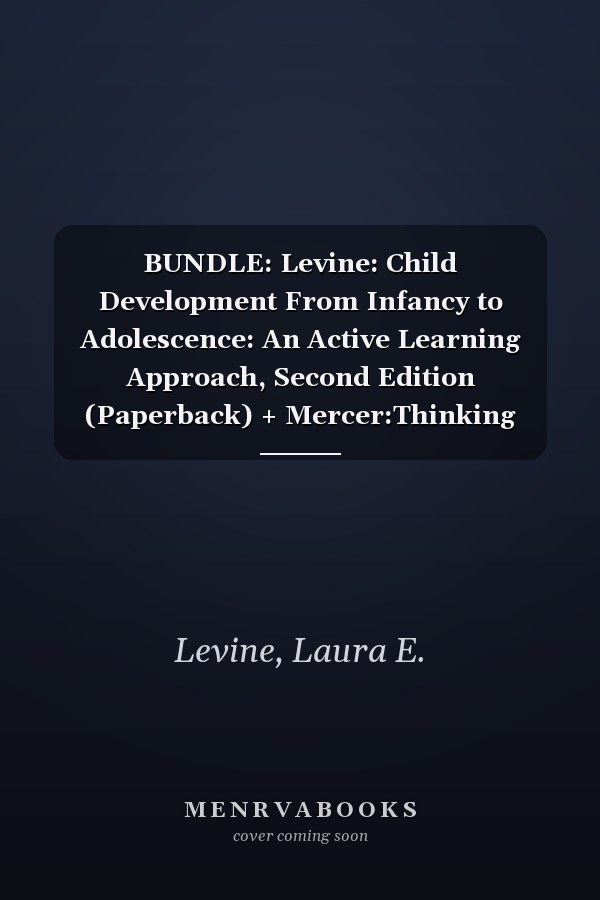 BUNDLE: Levine: Child Development From Infancy to Adolescence: An Active Learning Approach, Second Edition (Paperback) + Mercer:Thinking

Levine, Laura E.

MENRVABOOKS
cover coming soon